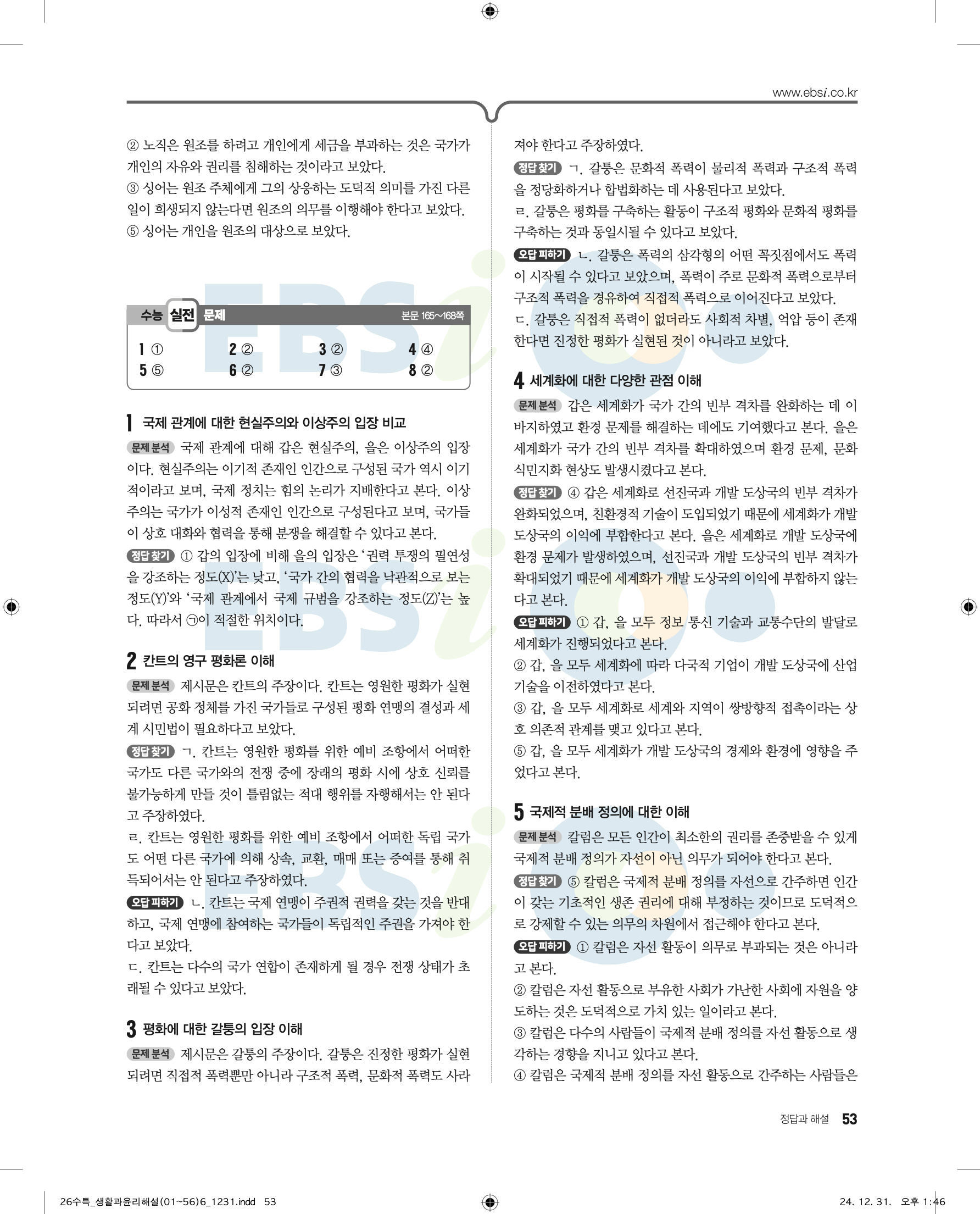 www.ebsi.co.kr

② 노직은 원조를 하려고 개인에게 세금을 부과하는 것은 국가가 개인의 자유와 권리를 침해하는 것이라고 보았다.
③ 싱어는 원조 주체에게 그의 상응하는 도덕적 의미를 가진 다른 일이 희생되지 않는다면 원조의 의무를 이행해야 한다고 보았다.
⑤ 싱어는 개인을 원조의 대상으로 보았다.

수능 실전 문제 본문 165~168쪽

| 1 ① | 2 ② | 3 ② | 4 ④ |
|---|---|---|---|
| 5 ⑤ | 6 ② | 7 ③ | 8 ② |

1 국제 관계에 대한 현실주의와 이상주의 입장 비교
문제 분석 국제 관계에 대해 갑은 현실주의, 을은 이상주의 입장이다. 현실주의는 이기적 존재인 인간으로 구성된 국가 역시 이기적이라고 보며, 국제 정치는 힘의 논리가 지배한다고 본다. 이상주의는 국가가 이성적 존재인 인간으로 구성된다고 보며, 국가들이 상호 대화와 협력을 통해 분쟁을 해결할 수 있다고 본다.
정답 찾기 ① 갑의 입장에 비해 을의 입장은 '권력 투쟁의 필연성을 강조하는 정도(X)'는 낮고, '국가 간의 협력을 낙관적으로 보는 정도(Y)'와 '국제 관계에서 국제 규범을 강조하는 정도(Z)'는 높다. 따라서 ㉠이 적절한 위치이다.

2 칸트의 영구 평화론 이해
문제 분석 제시문은 칸트의 주장이다. 칸트는 영원한 평화가 실현되려면 공화 정체를 가진 국가들로 구성된 평화 연맹의 결성과 세계 시민법이 필요하다고 보았다.
정답 찾기 ㄱ. 칸트는 영원한 평화를 위한 예비 조항에서 어떠한 국가도 다른 국가와의 전쟁 중에 장래의 평화 시에 상호 신뢰를 불가능하게 만들 것이 틀림없는 적대 행위를 자행해서는 안 된다고 주장하였다.
ㄹ. 칸트는 영원한 평화를 위한 예비 조항에서 어떠한 독립 국가도 어떤 다른 국가에 의해 상속, 교환, 매매 또는 증여를 통해 취득되어서는 안 된다고 주장하였다.
오답 피하기 ㄴ. 칸트는 국제 연맹이 주권적 권력을 갖는 것을 반대하고, 국제 연맹에 참여하는 국가들이 독립적인 주권을 가져야 한다고 보았다.
ㄷ. 칸트는 다수의 국가 연합이 존재하게 될 경우 전쟁 상태가 초래될 수 있다고 보았다.

3 평화에 대한 갈퉁의 입장 이해
문제 분석 제시문은 갈퉁의 주장이다. 갈퉁은 진정한 평화가 실현되려면 직접적 폭력뿐만 아니라 구조적 폭력, 문화적 폭력도 사라져야 한다고 주장하였다.
정답 찾기 ㄱ. 갈퉁은 문화적 폭력이 물리적 폭력과 구조적 폭력을 정당화하거나 합법화하는 데 사용된다고 보았다.
ㄹ. 갈퉁은 평화를 구축하는 활동이 구조적 평화와 문화적 평화를 구축하는 것과 동일시될 수 있다고 보았다.
오답 피하기 ㄴ. 갈퉁은 폭력의 삼각형의 어떤 꼭짓점에서도 폭력이 시작될 수 있다고 보았으며, 폭력이 주로 문화적 폭력으로부터 구조적 폭력을 경유하여 직접적 폭력으로 이어진다고 보았다.
ㄷ. 갈퉁은 직접적 폭력이 없더라도 사회적 차별, 억압 등이 존재한다면 진정한 평화가 실현된 것이 아니라고 보았다.

4 세계화에 대한 다양한 관점 이해
문제 분석 갑은 세계화가 국가 간의 빈부 격차를 완화하는 데 이바지하였고 환경 문제를 해결하는 데에도 기여했다고 본다. 을은 세계화가 국가 간의 빈부 격차를 확대하였으며 환경 문제, 문화 식민지화 현상도 발생시켰다고 본다.
정답 찾기 ④ 갑은 세계화로 선진국과 개발 도상국의 빈부 격차가 완화되었으며, 친환경적 기술이 도입되었기 때문에 세계화가 개발 도상국의 이익에 부합한다고 본다. 을은 세계화로 개발 도상국에 환경 문제가 발생하였으며, 선진국과 개발 도상국의 빈부 격차가 확대되었기 때문에 세계화가 개발 도상국의 이익에 부합하지 않는다고 본다.
오답 피하기 ① 갑, 을 모두 정보 통신 기술과 교통수단의 발달로 세계화가 진행되었다고 본다.
② 갑, 을 모두 세계화에 따라 다국적 기업이 개발 도상국에 산업 기술을 이전하였다고 본다.
③ 갑, 을 모두 세계화로 세계와 지역이 쌍방향적 접촉이라는 상호 의존적 관계를 맺고 있다고 본다.
⑤ 갑, 을 모두 세계화가 개발 도상국의 경제와 환경에 영향을 주었다고 본다.

5 국제적 분배 정의에 대한 이해
문제 분석 칼럼은 모든 인간이 최소한의 권리를 존중받을 수 있게 국제적 분배 정의가 자선이 아닌 의무가 되어야 한다고 본다.
정답 찾기 ⑤ 칼럼은 국제적 분배 정의를 자선으로 간주하면 인간이 갖는 기초적인 생존 권리에 대해 부정하는 것이므로 도덕적으로 강제할 수 있는 의무의 차원에서 접근해야 한다고 본다.
오답 피하기 ① 칼럼은 자선 활동이 의무로 부과되는 것은 아니라고 본다.
② 칼럼은 자선 활동으로 부유한 사회가 가난한 사회에 자원을 양도하는 것은 도덕적으로 가치 있는 일이라고 본다.
③ 칼럼은 다수의 사람들이 국제적 분배 정의를 자선 활동으로 생각하는 경향을 지니고 있다고 본다.
④ 칼럼은 국제적 분배 정의를 자선 활동으로 간주하는 사람들은

정답과 해설 53

26수특_생활과윤리해설(01~56)6_1231.indd 53 24. 12. 31. 오후 1:46